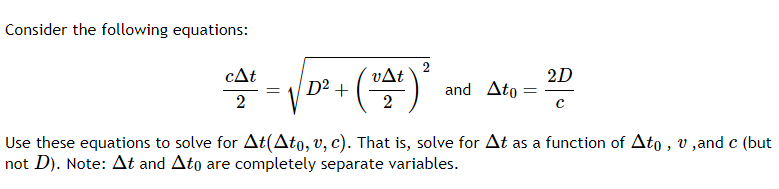 Consider the following equations:

$\frac{c\Delta t}{2} = \sqrt{D^2 + \left(\frac{v\Delta t}{2}\right)^2}$ and $\Delta t_0 = \frac{2D}{c}$

Use these equations to solve for $\Delta t(\Delta t_0, v, c)$. That is, solve for $\Delta t$ as a function of $\Delta t_0$ , $v$ ,and $c$ (but not $D$). Note: $\Delta t$ and $\Delta t_0$ are completely separate variables.